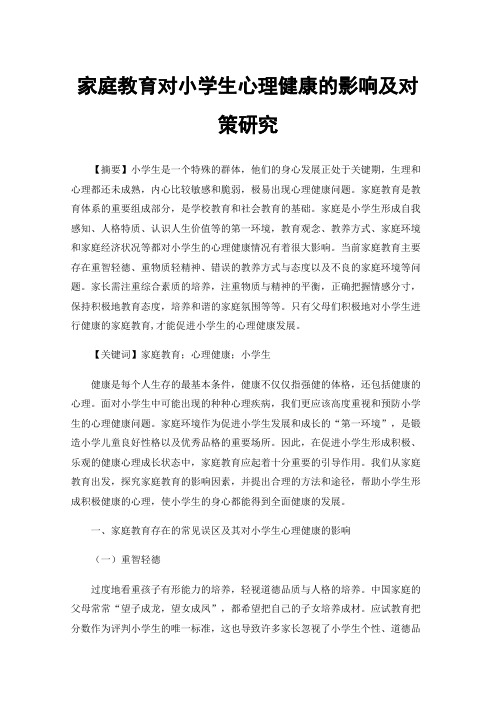 家庭教育对小学生心理健康的影响及对策研究

【摘要】小学生是一个特殊的群体，他们的身心发展正处于关键期，生理和心理都还未成熟，内心比较敏感和脆弱，极易出现心理健康问题。家庭教育是教育体系的重要组成部分，是学校教育和社会教育的基础。家庭是小学生形成自我感知、人格特质、认识人生价值等的第一环境，教育观念、教养方式、家庭环境和家庭经济状况等都对小学生的心理健康情况有着很大影响。当前家庭教育主要存在重智轻德、重物质轻精神、错误的教养方式与态度以及不良的家庭环境等问题。家长需注重综合素质的培养，注重物质与精神的平衡，正确把握情感分寸，保持积极地教育态度，培养和谐的家庭氛围等等。只有父母们积极地对小学生进行健康的家庭教育，才能促进小学生的心理健康发展。

【关键词】家庭教育；心理健康；小学生

健康是每个人生存的最基本条件，健康不仅仅指强健的体格，还包括健康的心理。面对小学生中可能出现的种种心理疾病，我们更应该高度重视和预防小学生的心理健康问题。家庭环境作为促进小学生发展和成长的“第一环境”，是锻造小学儿童良好性格以及优秀品格的重要场所。因此，在促进小学生形成积极、乐观的健康心理成长状态中，家庭教育应起着十分重要的引导作用。我们从家庭教育出发，探究家庭教育的影响因素，并提出合理的方法和途径，帮助小学生形成积极健康的心理，使小学生的身心都能得到全面健康的发展。

一、家庭教育存在的常见误区及其对小学生心理健康的影响

（一）重智轻德

过度地看重孩子有形能力的培养，轻视道德品质与人格的培养。中国家庭的父母常常“望子成龙，望女成凤”，都希望把自己的子女培养成材。应试教育把分数作为评判小学生的唯一标准，这也导致许多家长忽视了小学生个性、道德品